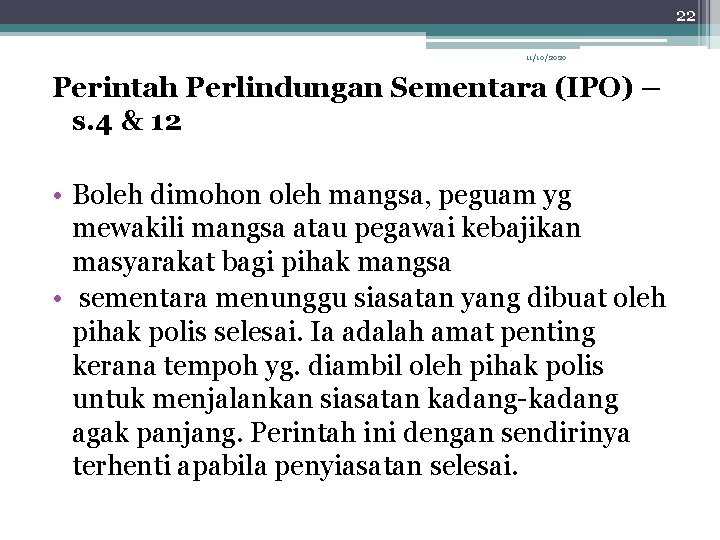 22

11/10/2020

Perintah Perlindungan Sementara (IPO) – s.4 & 12

• Boleh dimohon oleh mangsa, peguam yg mewakili mangsa atau pegawai kebajikan masyarakat bagi pihak mangsa
• sementara menunggu siasatan yang dibuat oleh pihak polis selesai. Ia adalah amat penting kerana tempoh yg. diambil oleh pihak polis untuk menjalankan siasatan kadang-kadang agak panjang. Perintah ini dengan sendirinya terhenti apabila penyiasatan selesai.